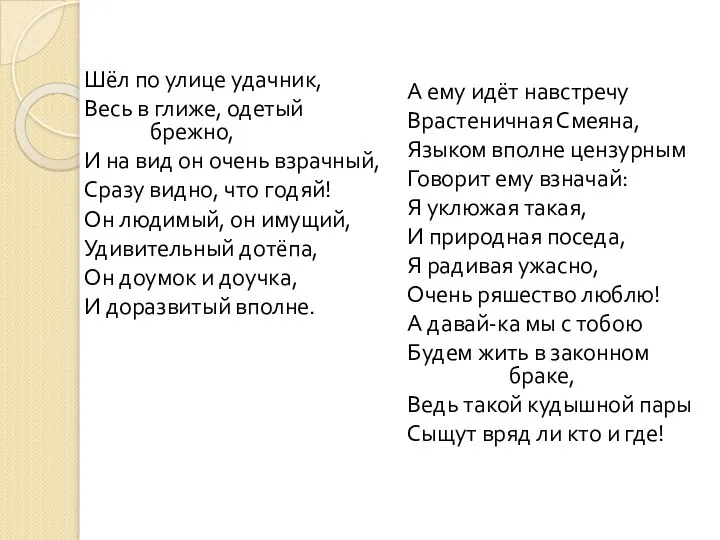 Шёл по улице удачник,
Весь в глиже, одетый брежно,
И на вид он очень взрачный,
Сразу видно, что годяй!
Он людимый, он имущий,
Удивительный дотёпа,
Он доумок и доучка,
И доразвитый вполне.

А ему идёт навстречу
Врастеничная Смеяна,
Языком вполне цензурным
Говорит ему взначай:
Я уклюжая такая,
И природная поседа,
Я радивая ужасно,
Очень ряшество люблю!
А давай-ка мы с тобою
Будем жить в законном браке,
Ведь такой кудышной пары
Сыщут вряд ли кто и где!